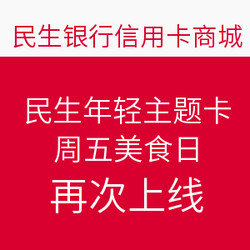 民生银行信用卡商城

民生年轻主题卡
周五美食日
再次上线